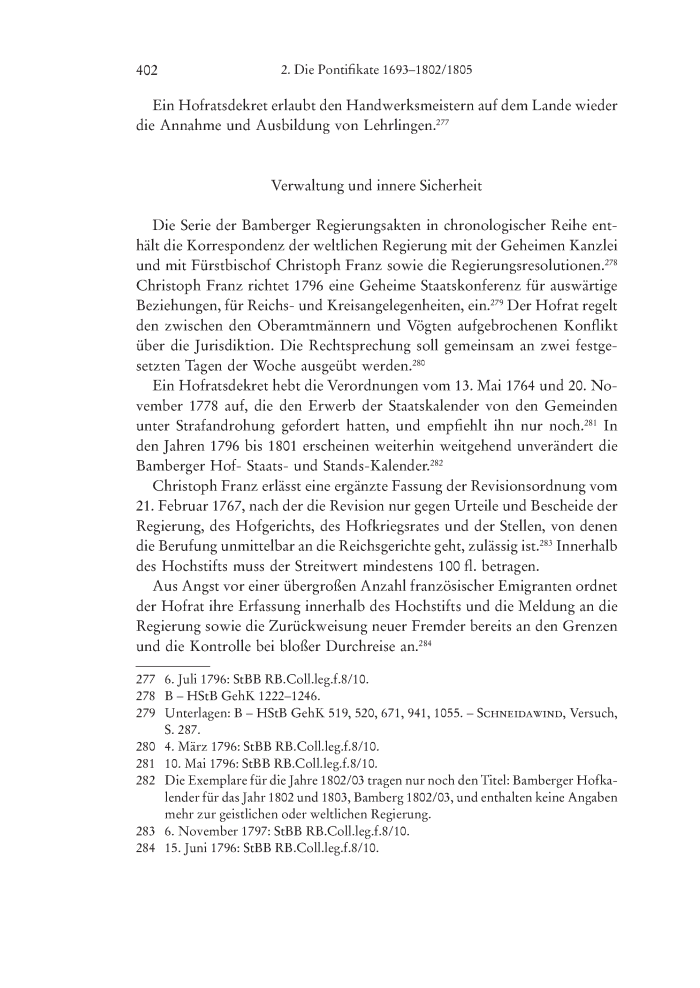 402 2. Die Pontifikate 1693–1802/1805

Ein Hofratsdekret erlaubt den Handwerksmeistern auf dem Lande wieder die Annahme und Ausbildung von Lehrlingen.$^{277}$

Verwaltung und innere Sicherheit

Die Serie der Bamberger Regierungsakten in chronologischer Reihe enthält die Korrespondenz der weltlichen Regierung mit der Geheimen Kanzlei und mit Fürstbischof Christoph Franz sowie die Regierungsresolutionen.$^{278}$ Christoph Franz richtet 1796 eine Geheime Staatskonferenz für auswärtige Beziehungen, für Reichs- und Kreisangelegenheiten, ein.$^{279}$ Der Hofrat regelt den zwischen den Oberamtmännern und Vögten aufgebrochenen Konflikt über die Jurisdiktion. Die Rechtsprechung soll gemeinsam an zwei festgesetzten Tagen der Woche ausgeübt werden.$^{280}$

Ein Hofratsdekret hebt die Verordnungen vom 13. Mai 1764 und 20. November 1778 auf, die den Erwerb der Staatskalender von den Gemeinden unter Strafandrohung gefordert hatten, und empfiehlt ihn nur noch.$^{281}$ In den Jahren 1796 bis 1801 erscheinen weiterhin weitgehend unverändert die Bamberger Hof- Staats- und Stands-Kalender.$^{282}$

Christoph Franz erlässt eine ergänzte Fassung der Revisionsordnung vom 21. Februar 1767, nach der die Revision nur gegen Urteile und Bescheide der Regierung, des Hofgerichts, des Hofkriegsrates und der Stellen, von denen die Berufung unmittelbar an die Reichsgerichte geht, zulässig ist.$^{283}$ Innerhalb des Hochstifts muss der Streitwert mindestens 100 fl. betragen.

Aus Angst vor einer übergroßen Anzahl französischer Emigranten ordnet der Hofrat ihre Erfassung innerhalb des Hochstifts und die Meldung an die Regierung sowie die Zurückweisung neuer Fremder bereits an den Grenzen und die Kontrolle bei bloßer Durchreise an.$^{284}$

277 6. Juli 1796: StBB RB.Coll.leg.f.8/10.
278 B – HStB GehK 1222–1246.
279 Unterlagen: B – HStB GehK 519, 520, 671, 941, 1055. – Schneidawind, Versuch, S. 287.
280 4. März 1796: StBB RB.Coll.leg.f.8/10.
281 10. Mai 1796: StBB RB.Coll.leg.f.8/10.
282 Die Exemplare für die Jahre 1802/03 tragen nur noch den Titel: Bamberger Hofkalender für das Jahr 1802 und 1803, Bamberg 1802/03, und enthalten keine Angaben mehr zur geistlichen oder weltlichen Regierung.
283 6. November 1797: StBB RB.Coll.leg.f.8/10.
284 15. Juni 1796: StBB RB.Coll.leg.f.8/10.